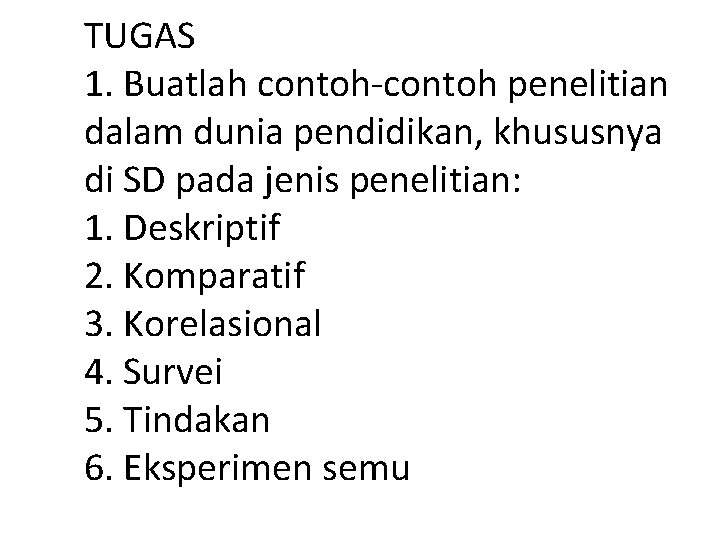 TUGAS

1. Buatlah contoh-contoh penelitian dalam dunia pendidikan, khususnya di SD pada jenis penelitian:
1. Deskriptif
2. Komparatif
3. Korelasional
4. Survei
5. Tindakan
6. Eksperimen semu